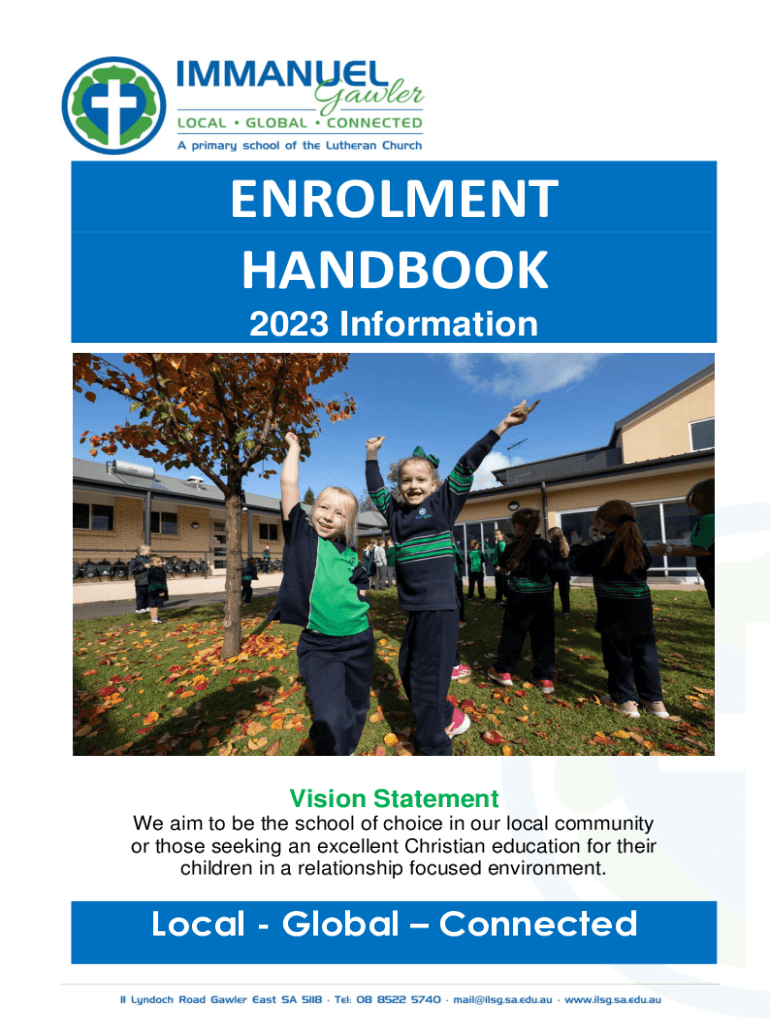 IMMANUEL Gawler
LOCAL • GLOBAL • CONNECTED
A primary school of the Lutheran Church

ENROLMENT HANDBOOK
2023 Information

Vision Statement
We aim to be the school of choice in our local community or those seeking an excellent Christian education for their children in a relationship focused environment.

Local - Global – Connected

11 Lyndoch Road Gawler East SA 5118 · Tel: 08 8522 5740 · mail@ilsg.sa.edu.au · www.ilsg.sa.edu.au